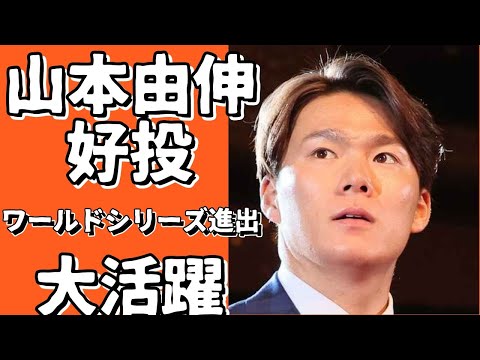 山本由伸
好投

ワールドシリーズ進出

大活躍